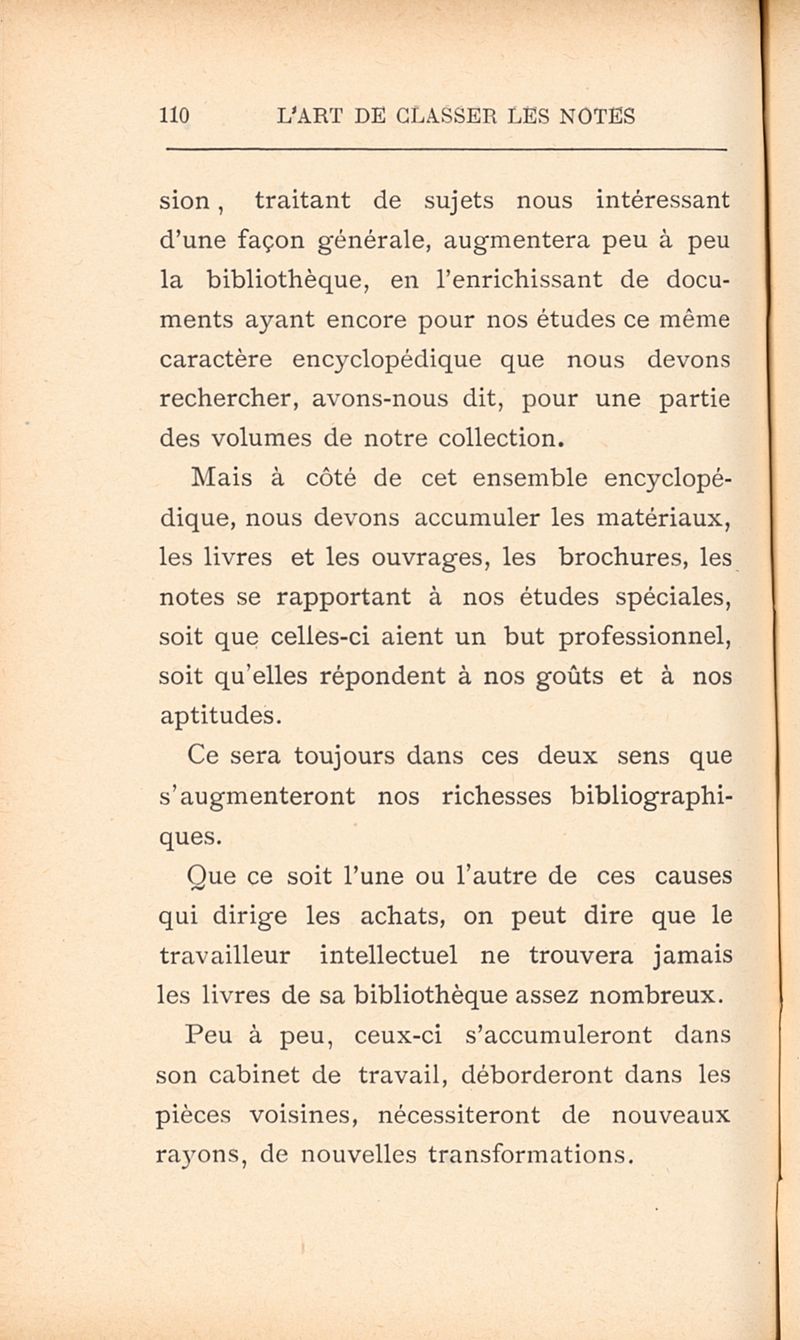 110 L'ART DE CLASSER LES NOTES

sion, traitant de sujets nous intéressant d'une façon générale, augmentera peu à peu la bibliothèque, en l'enrichissant de documents ayant encore pour nos études ce même caractère encyclopédique que nous devons rechercher, avons-nous dit, pour une partie des volumes de notre collection.

Mais à côté de cet ensemble encyclopédique, nous devons accumuler les matériaux, les livres et les ouvrages, les brochures, les notes se rapportant à nos études spéciales, soit que celles-ci aient un but professionnel, soit qu'elles répondent à nos goûts et à nos aptitudes.

Ce sera toujours dans ces deux sens que s'augmenteront nos richesses bibliographiques.

Que ce soit l'une ou l'autre de ces causes qui dirige les achats, on peut dire que le travailleur intellectuel ne trouvera jamais les livres de sa bibliothèque assez nombreux.

Peu à peu, ceux-ci s'accumuleront dans son cabinet de travail, déborderont dans les pièces voisines, nécessiteront de nouveaux rayons, de nouvelles transformations.